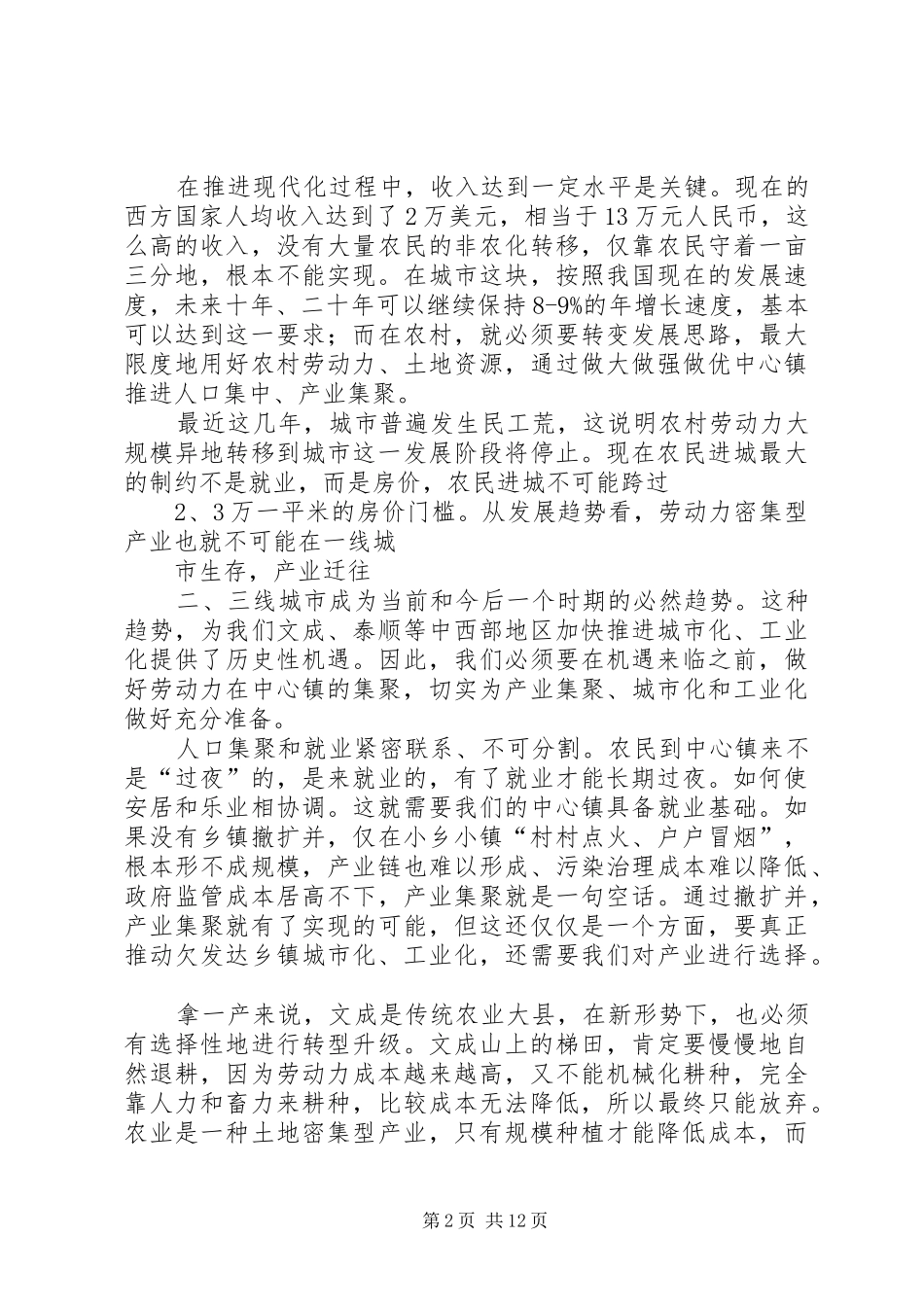 在推进现代化过程中，收入达到一定水平是关键。现在的西方国家人均收入达到了2万美元，相当于13万元人民币，这么高的收入，没有大量农民的非农化转移，仅靠农民守着一亩三分地，根本不能实现。在城市这块，按照我国现在的发展速度，未来十年、二十年可以继续保持8-9%的年增长速度，基本可以达到这一要求；而在农村，就必须要转变发展思路，最大限度地用好农村劳动力、土地资源，通过做大做强做优中心镇推进人口集中、产业集聚。

最近这几年，城市普遍发生民工荒，这说明农村劳动力大规模异地转移到城市这一发展阶段将停止。现在农民进城最大的制约不是就业，而是房价，农民进城不可能跨过

2、3万一平米的房价门槛。从发展趋势看，劳动力密集型产业也就不可能在一线城

市生存，产业迁往

二、三线城市成为当前和今后一个时期的必然趋势。这种趋势，为我们文成、泰顺等中西部地区加快推进城市化、工业化提供了历史性机遇。因此，我们必须要在机遇来临之前，做好劳动力在中心镇的集聚，切实为产业集聚、城市化和工业化做好充分准备。

人口集聚和就业紧密联系、不可分割。农民到中心镇来不是“过夜”的，是来就业的，有了就业才能长期过夜。如何使安居和乐业相协调。这就需要我们的中心镇具备就业基础。如果没有乡镇撤扩并，仅在小乡小镇“村村点火、户户冒烟”，根本形不成规模，产业链也难以形成、污染治理成本难以降低、政府监管成本居高不下，产业集聚就是一句空话。通过撤扩并，产业集聚就有了实现的可能，但这还仅仅是一个方面，要真正推动欠发达乡镇城市化、工业化，还需要我们对产业进行选择。

拿一产来说，文成是传统农业大县，在新形势下，也必须有选择性地进行转型升级。文成山上的梯田，肯定要慢慢地自然退耕，因为劳动力成本越来越高，又不能机械化耕种，完全靠人力和畜力来耕种，比较成本无法降低，所以最终只能放弃。农业是一种土地密集型产业，只有规模种植才能降低成本，而

第2页 共12页